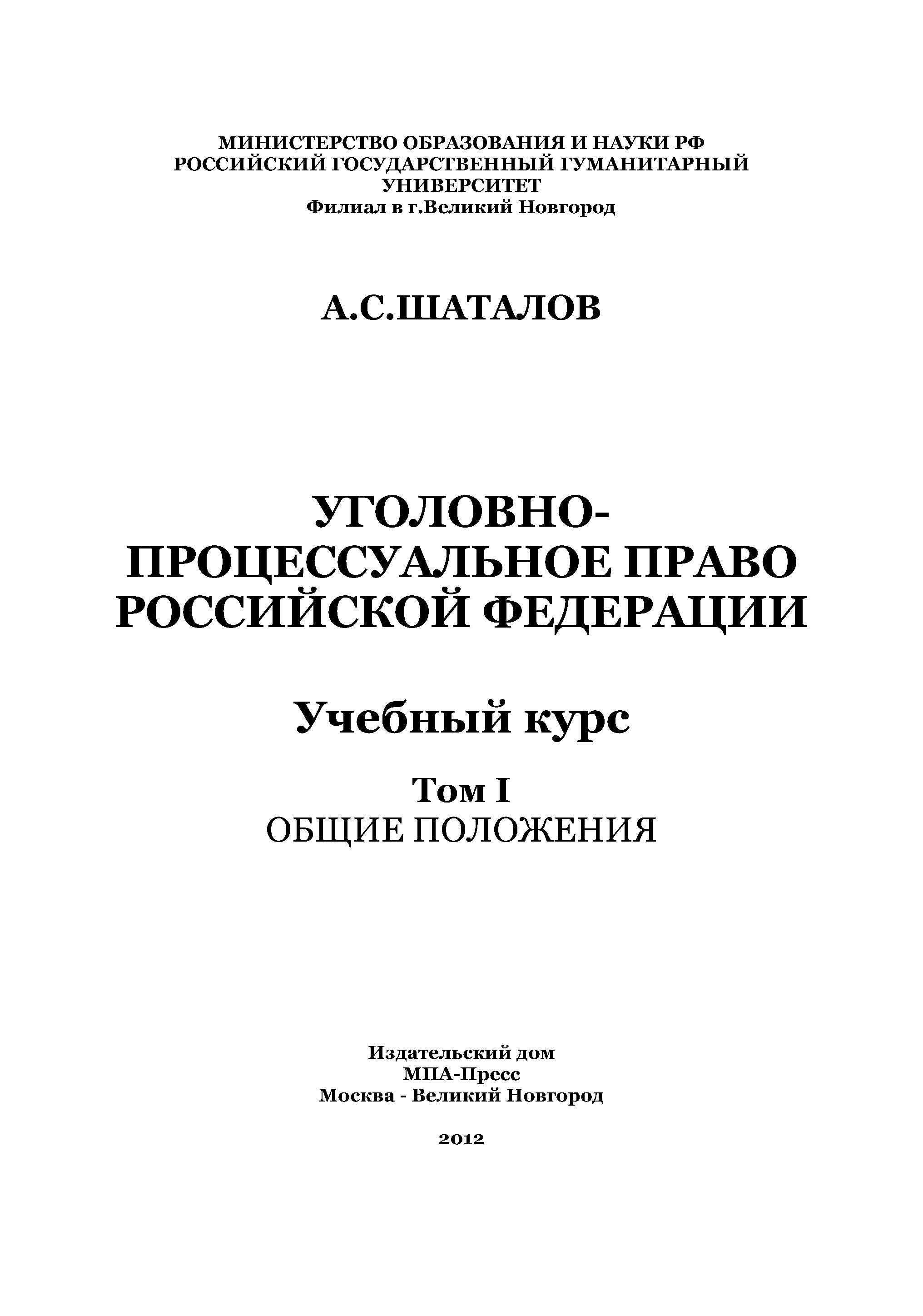 МИНИСТЕРСТВО ОБРАЗОВАНИЯ И НАУКИ РФ
РОССИЙСКИЙ ГОСУДАРСТВЕННЫЙ ГУМАНИТАРНЫЙ УНИВЕРСИТЕТ
Филиал в г.Великий Новгород

А.С.ШАТАЛОВ

УГОЛОВНО-ПРОЦЕССУАЛЬНОЕ ПРАВО РОССИЙСКОЙ ФЕДЕРАЦИИ

Учебный курс

Том I
ОБЩИЕ ПОЛОЖЕНИЯ

Издательский дом
МПА-Пресс
Москва - Великий Новгород

2012